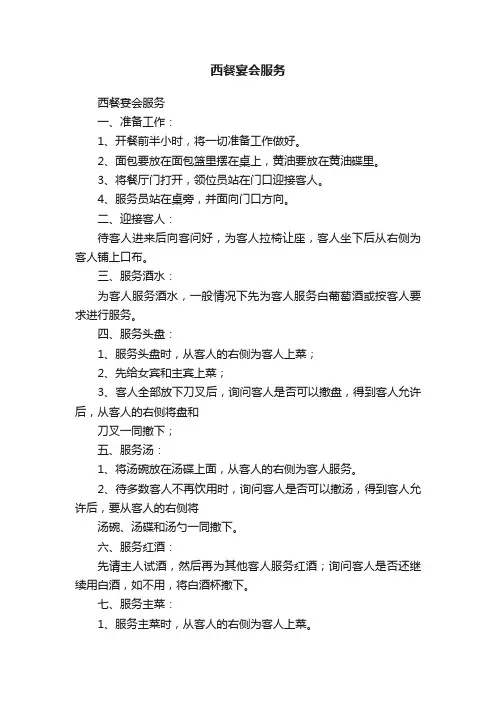 西餐宴会服务

西餐宴会服务

一、准备工作：

1、开餐前半小时，将一切准备工作做好。

2、面包要放在面包篮里摆在桌上，黄油要放在黄油碟里。

3、将餐厅门打开，领位员站在门口迎接客人。

4、服务员站在桌旁，并面向门口方向。

二、迎接客人：

待客人进来后向客问好，为客人拉椅让座，客人坐下后从右侧为客人铺上口布。

三、服务酒水：

为客人服务酒水，一般情况下先为客人服务白葡萄酒或按客人要求进行服务。

四、服务头盘：

1、服务头盘时，从客人的右侧为客人上菜；

2、先给女宾和主宾上菜；

3、客人全部放下刀叉后，询问客人是否可以撤盘，得到客人允许后，从客人的右侧将盘和

刀叉一同撤下；

五、服务汤：

1、将汤碗放在汤碟上面，从客人的右侧为客人服务。

2、待多数客人不再饮用时，询问客人是否可以撤汤，得到客人允许后，要从客人的右侧将

汤碗、汤碟和汤勺一同撤下。

六、服务红酒：

先请主人试酒，然后再为其他客人服务红酒；询问客人是否还继续用白酒，如不用，将白酒杯撤下。

七、服务主菜：

1、服务主菜时，从客人的右侧为客人上菜。